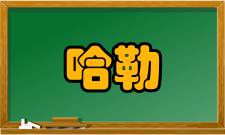 哈勒